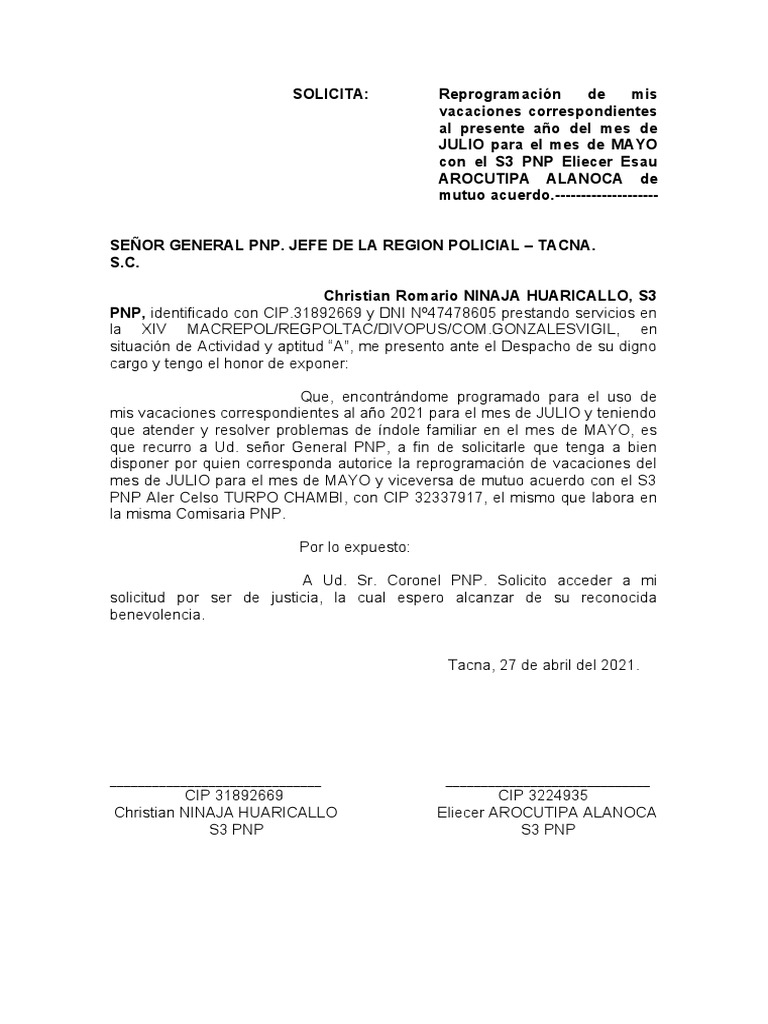 SOLICITA: Reprogramación de mis vacaciones correspondientes al presente año del mes de JULIO para el mes de MAYO con el S3 PNP Eliecer Esau AROCUTIPA ALANOCA de mutuo acuerdo.--------------------

SEÑOR GENERAL PNP. JEFE DE LA REGION POLICIAL – TACNA.
S.C.

Christian Romario NINAJA HUARICALLO, S3 PNP, identificado con CIP.31892669 y DNI Nº47478605 prestando servicios en la XIV MACREPOL/REGPOLTAC/DIVOPUS/COM.GONZALESVIGIL, en situación de Actividad y aptitud "A", me presento ante el Despacho de su digno cargo y tengo el honor de exponer:

Que, encontrándome programado para el uso de mis vacaciones correspondientes al año 2021 para el mes de JULIO y teniendo que atender y resolver problemas de índole familiar en el mes de MAYO, es que recurro a Ud. señor General PNP, a fin de solicitarle que tenga a bien disponer por quien corresponda autorice la reprogramación de vacaciones del mes de JULIO para el mes de MAYO y viceversa de mutuo acuerdo con el S3 PNP Aler Celso TURPO CHAMBI, con CIP 32337917, el mismo que labora en la misma Comisaria PNP.

Por lo expuesto:

A Ud. Sr. Coronel PNP. Solicito acceder a mi solicitud por ser de justicia, la cual espero alcanzar de su reconocida benevolencia.

Tacna, 27 de abril del 2021.

CIP 31892669
Christian NINAJA HUARICALLO
S3 PNP

CIP 3224935
Eliecer AROCUTIPA ALANOCA
S3 PNP